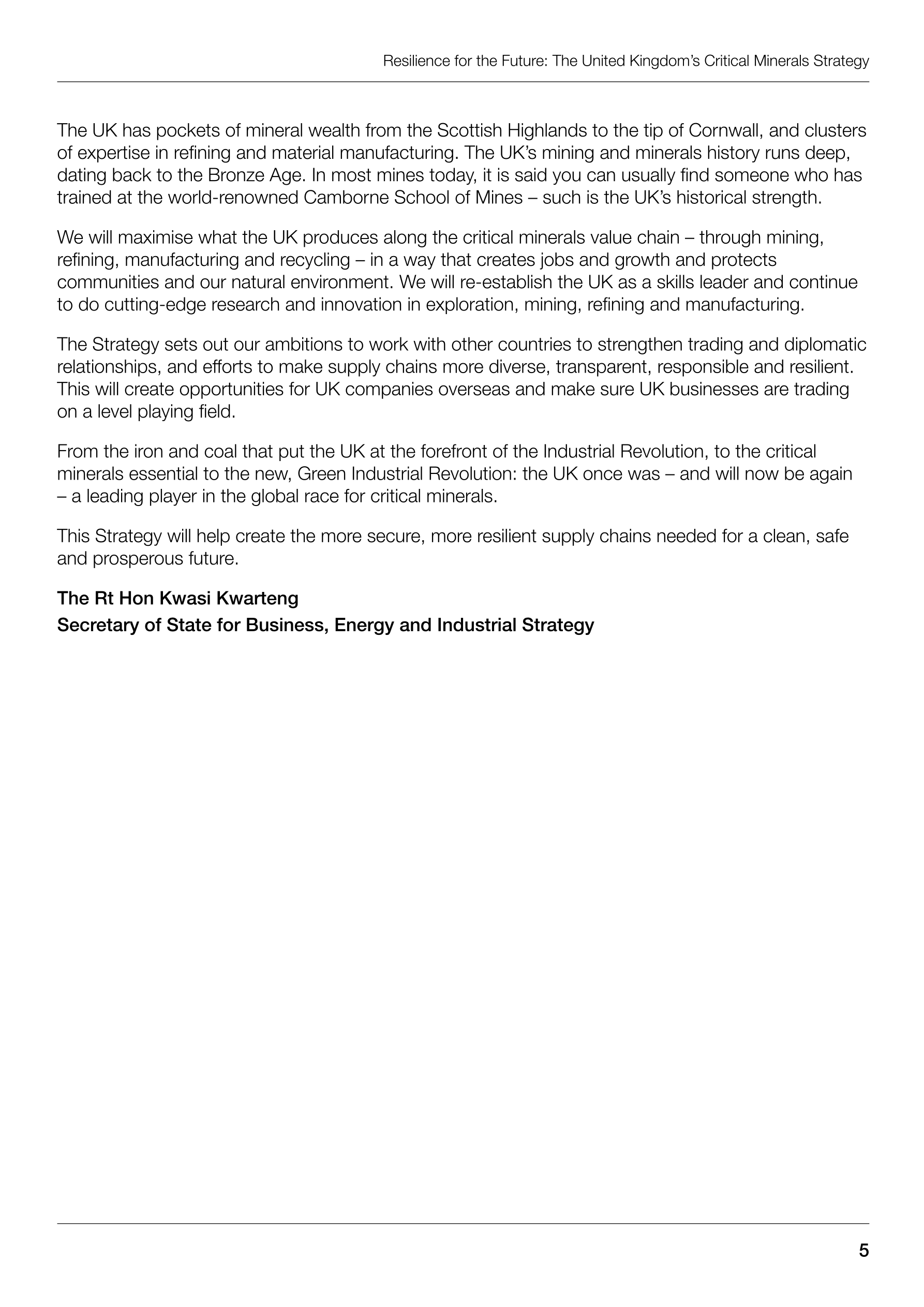 Resilience for the Future: The United Kingdom's Critical Minerals Strategy

The UK has pockets of mineral wealth from the Scottish Highlands to the tip of Cornwall, and clusters of expertise in refining and material manufacturing. The UK's mining and minerals history runs deep, dating back to the Bronze Age. In most mines today, it is said you can usually find someone who has trained at the world-renowned Camborne School of Mines – such is the UK's historical strength.

We will maximise what the UK produces along the critical minerals value chain – through mining, refining, manufacturing and recycling – in a way that creates jobs and growth and protects communities and our natural environment. We will re-establish the UK as a skills leader and continue to do cutting-edge research and innovation in exploration, mining, refining and manufacturing.

The Strategy sets out our ambitions to work with other countries to strengthen trading and diplomatic relationships, and efforts to make supply chains more diverse, transparent, responsible and resilient. This will create opportunities for UK companies overseas and make sure UK businesses are trading on a level playing field.

From the iron and coal that put the UK at the forefront of the Industrial Revolution, to the critical minerals essential to the new, Green Industrial Revolution: the UK once was – and will now be again – a leading player in the global race for critical minerals.

This Strategy will help create the more secure, more resilient supply chains needed for a clean, safe and prosperous future.

The Rt Hon Kwasi Kwarteng
Secretary of State for Business, Energy and Industrial Strategy

5